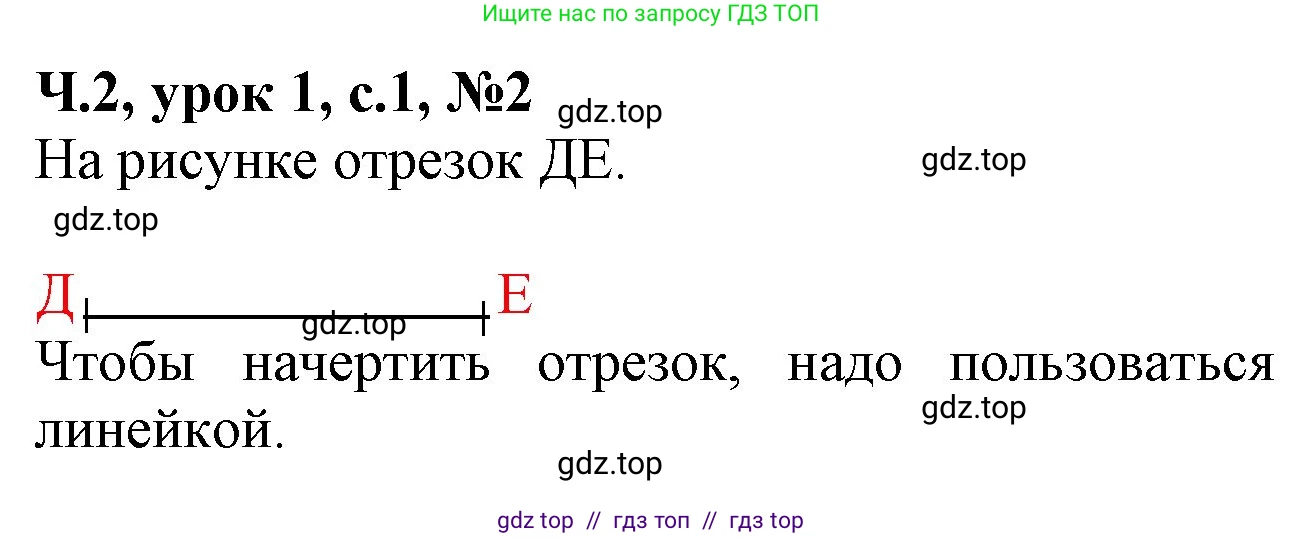 Ищите нас по запросу ГДЗ ТОП

Ч.2, урок 1, с.1, №2

gdz.top

На рисунке отрезок ДЕ.

gdz.top

gdz.top

Д Е

gdz.top

Чтобы начертить отрезок, надо пользоваться линейкой.

gdz.top

gdz.top

gdz top // гдз топ // гдз top